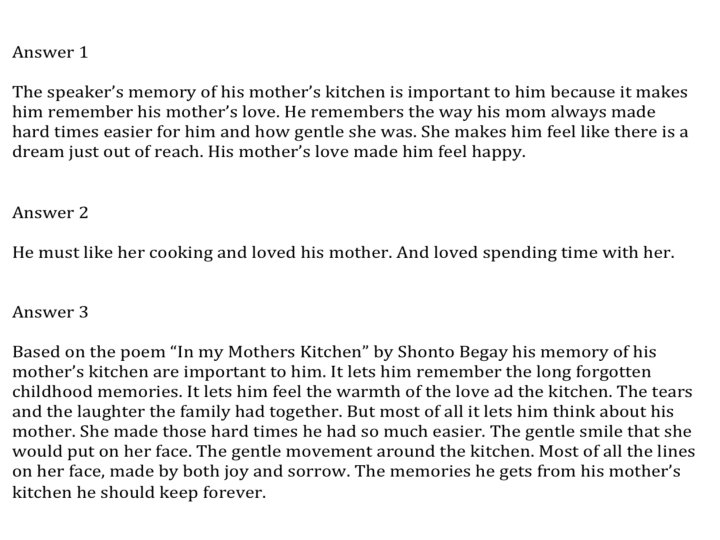 Answer 1

The speaker's memory of his mother's kitchen is important to him because it makes him remember his mother's love. He remembers the way his mom always made hard times easier for him and how gentle she was. She makes him feel like there is a dream just out of reach. His mother's love made him feel happy.

Answer 2

He must like her cooking and loved his mother. And loved spending time with her.

Answer 3

Based on the poem "In my Mothers Kitchen" by Shonto Begay his memory of his mother's kitchen are important to him. It lets him remember the long forgotten childhood memories. It lets him feel the warmth of the love ad the kitchen. The tears and the laughter the family had together. But most of all it lets him think about his mother. She made those hard times he had so much easier. The gentle smile that she would put on her face. The gentle movement around the kitchen. Most of all the lines on her face, made by both joy and sorrow. The memories he gets from his mother's kitchen he should keep forever.